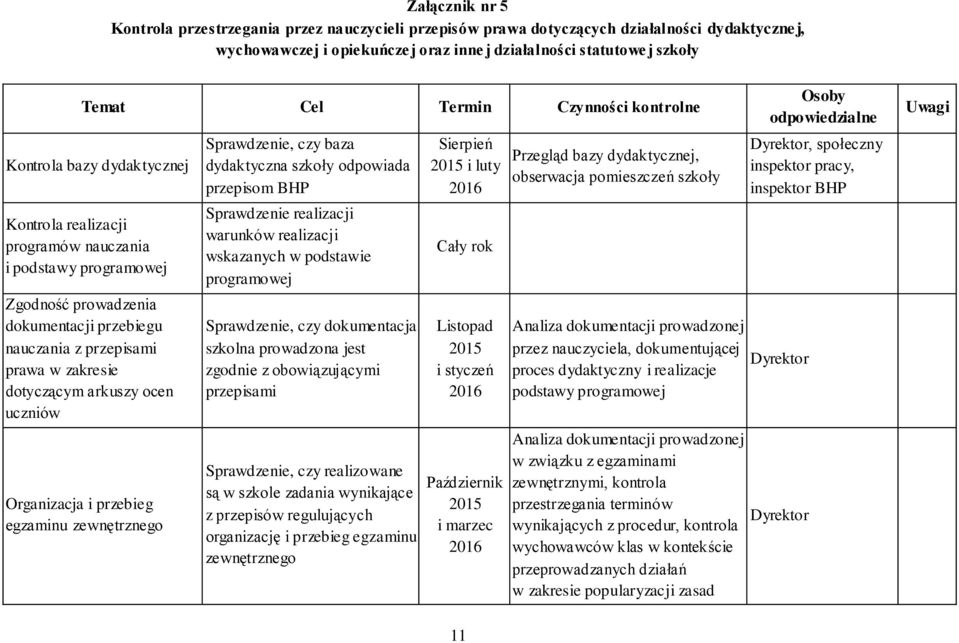 Załącznik nr 5
Kontrola przestrzegania przez nauczycieli przepisów prawa dotyczących działalności dydaktycznej, wychowawczej i opiekuńczej oraz innej działalności statutowej szkoły

| Temat | Cel | Termin | Czynności kontrolne | Osoby odpowiedzialne | Uwagi |
|---|---|---|---|---|---|
| Kontrola bazy dydaktycznej | Sprawdzenie, czy baza dydaktyczna szkoły odpowiada przepisom BHP | Sierpień 2015 i luty 2016 | Przegląd bazy dydaktycznej, obserwacja pomieszczeń szkoły | Dyrektor, społeczny inspektor pracy, inspektor BHP | |
| Kontrola realizacji programów nauczania i podstawy programowej | Sprawdzenie realizacji warunków realizacji wskazanych w podstawie programowej | Cały rok | | | |
| Zgodność prowadzenia dokumentacji przebiegu nauczania z przepisami prawa w zakresie dotyczącym arkuszy ocen uczniów | Sprawdzenie, czy dokumentacja szkolna prowadzona jest zgodnie z obowiązującymi przepisami | Listopad 2015 i styczeń 2016 | Analiza dokumentacji prowadzonej przez nauczyciela, dokumentującej proces dydaktyczny i realizacje podstawy programowej | Dyrektor | |
| Organizacja i przebieg egzaminu zewnętrznego | Sprawdzenie, czy realizowane są w szkole zadania wynikające z przepisów regulujących organizację i przebieg egzaminu zewnętrznego | Październik 2015 i marzec 2016 | Analiza dokumentacji prowadzonej w związku z egzaminami zewnętrznymi, kontrola przestrzegania terminów wynikających z procedur, kontrola wychowawców klas w kontekście przeprowadzanych działań w zakresie popularyzacji zasad | Dyrektor | |

11